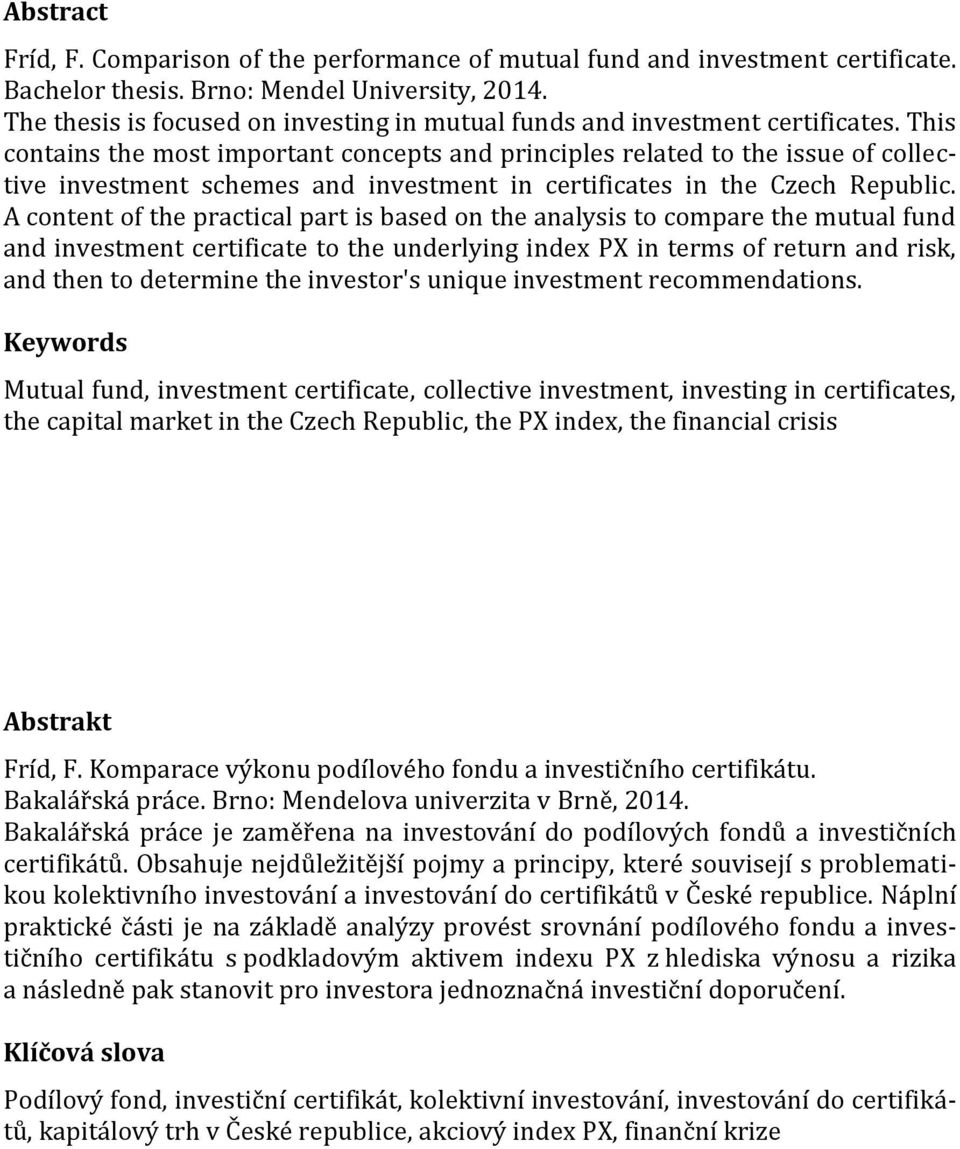 Abstract

Fríd, F. Comparison of the performance of mutual fund and investment certificate. Bachelor thesis. Brno: Mendel University, 2014.
The thesis is focused on investing in mutual funds and investment certificates. This contains the most important concepts and principles related to the issue of collective investment schemes and investment in certificates in the Czech Republic. A content of the practical part is based on the analysis to compare the mutual fund and investment certificate to the underlying index PX in terms of return and risk, and then to determine the investor's unique investment recommendations.

Keywords

Mutual fund, investment certificate, collective investment, investing in certificates, the capital market in the Czech Republic, the PX index, the financial crisis

Abstrakt

Fríd, F. Komparace výkonu podílového fondu a investičního certifikátu. Bakalářská práce. Brno: Mendelova univerzita v Brně, 2014.
Bakalářská práce je zaměřena na investování do podílových fondů a investičních certifikátů. Obsahuje nejdůležitější pojmy a principy, které souvisejí s problematikou kolektivního investování a investování do certifikátů v České republice. Náplní praktické části je na základě analýzy provést srovnání podílového fondu a investičního certifikátu s podkladovým aktivem indexu PX z hlediska výnosu a rizika a následně pak stanovit pro investora jednoznačná investiční doporučení.

Klíčová slova

Podílový fond, investiční certifikát, kolektivní investování, investování do certifikátů, kapitálový trh v České republice, akciový index PX, finanční krize